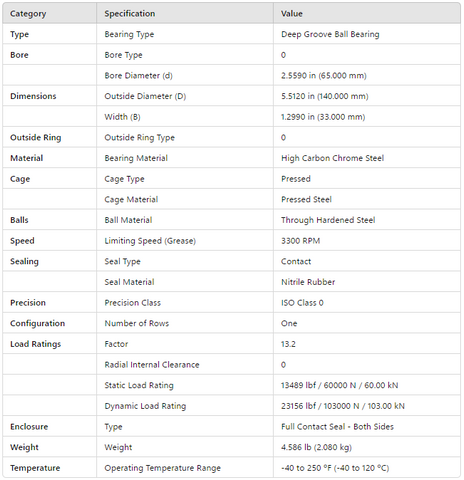 | Category | Specification | Value |
|---|---|---|
| Type | Bearing Type | Deep Groove Ball Bearing |
| Bore | Bore Type | 0 |
| | Bore Diameter (d) | 2.5590 in (65.000 mm) |
| Dimensions | Outside Diameter (D) | 5.5120 in (140.000 mm) |
| | Width (B) | 1.2990 in (33.000 mm) |
| Outside Ring | Outside Ring Type | 0 |
| Material | Bearing Material | High Carbon Chrome Steel |
| Cage | Cage Type | Pressed |
| | Cage Material | Pressed Steel |
| Balls | Ball Material | Through Hardened Steel |
| Speed | Limiting Speed (Grease) | 3300 RPM |
| Sealing | Seal Type | Contact |
| | Seal Material | Nitrile Rubber |
| Precision | Precision Class | ISO Class 0 |
| Configuration | Number of Rows | One |
| Load Ratings | Factor | 13.2 |
| | Radial Internal Clearance | 0 |
| | Static Load Rating | 13489 lbf / 60000 N / 60.00 kN |
| | Dynamic Load Rating | 23156 lbf / 103000 N / 103.00 kN |
| Enclosure | Type | Full Contact Seal - Both Sides |
| Weight | Weight | 4.586 lb (2.080 kg) |
| Temperature | Operating Temperature Range | -40 to 250 °F (-40 to 120 °C) |